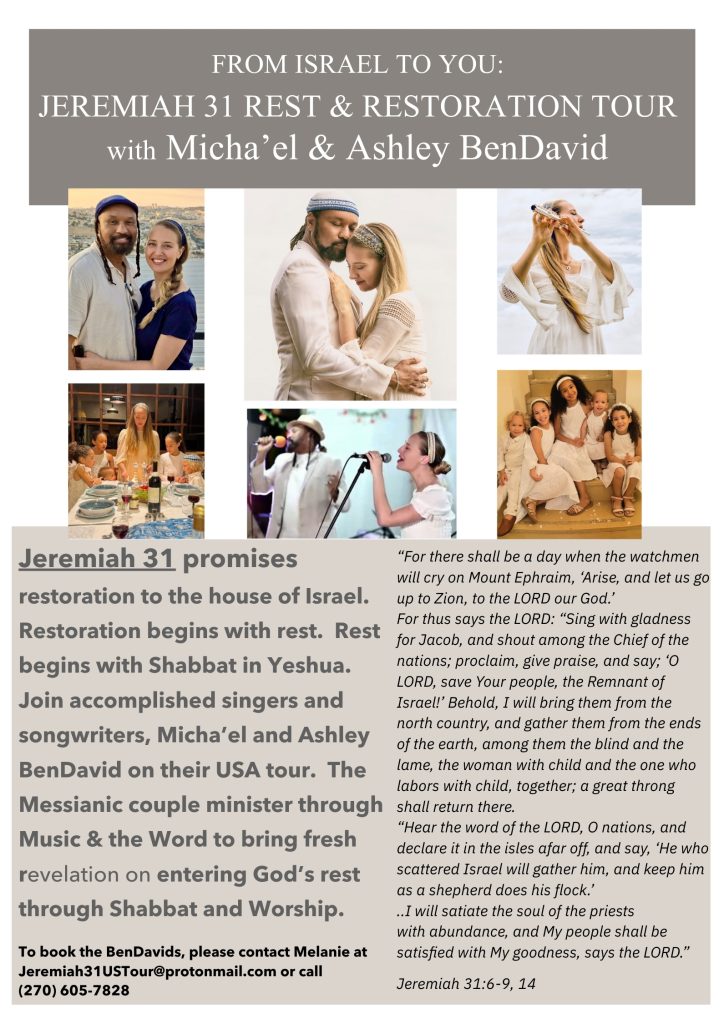 FROM ISRAEL TO YOU:
JEREMIAH 31 REST & RESTORATION TOUR
with Micha'el & Ashley BenDavid

Jeremiah 31 promises restoration to the house of Israel. Restoration begins with rest. Rest begins with Shabbat in Yeshua. Join accomplished singers and songwriters, Micha'el and Ashley BenDavid on their USA tour. The Messianic couple minister through Music & the Word to bring fresh revelation on entering God's rest through Shabbat and Worship.

To book the BenDavids, please contact Melanie at Jeremiah31USTour@protonmail.com or call (270) 605-7828

"For there shall be a day when the watchmen will cry on Mount Ephraim, 'Arise, and let us go up to Zion, to the LORD our God.'
For thus says the LORD: "Sing with gladness for Jacob, and shout among the Chief of the nations; proclaim, give praise, and say; 'O LORD, save Your people, the Remnant of Israel!' Behold, I will bring them from the north country, and gather them from the ends of the earth, among them the blind and the lame, the woman with child and the one who labors with child, together; a great throng shall return there.
"Hear the word of the LORD, O nations, and declare it in the isles afar off, and say, 'He who scattered Israel will gather him, and keep him as a shepherd does his flock.'
..I will satiate the soul of the priests with abundance, and My people shall be satisfied with My goodness, says the LORD."

Jeremiah 31:6-9, 14